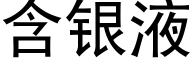 含银液